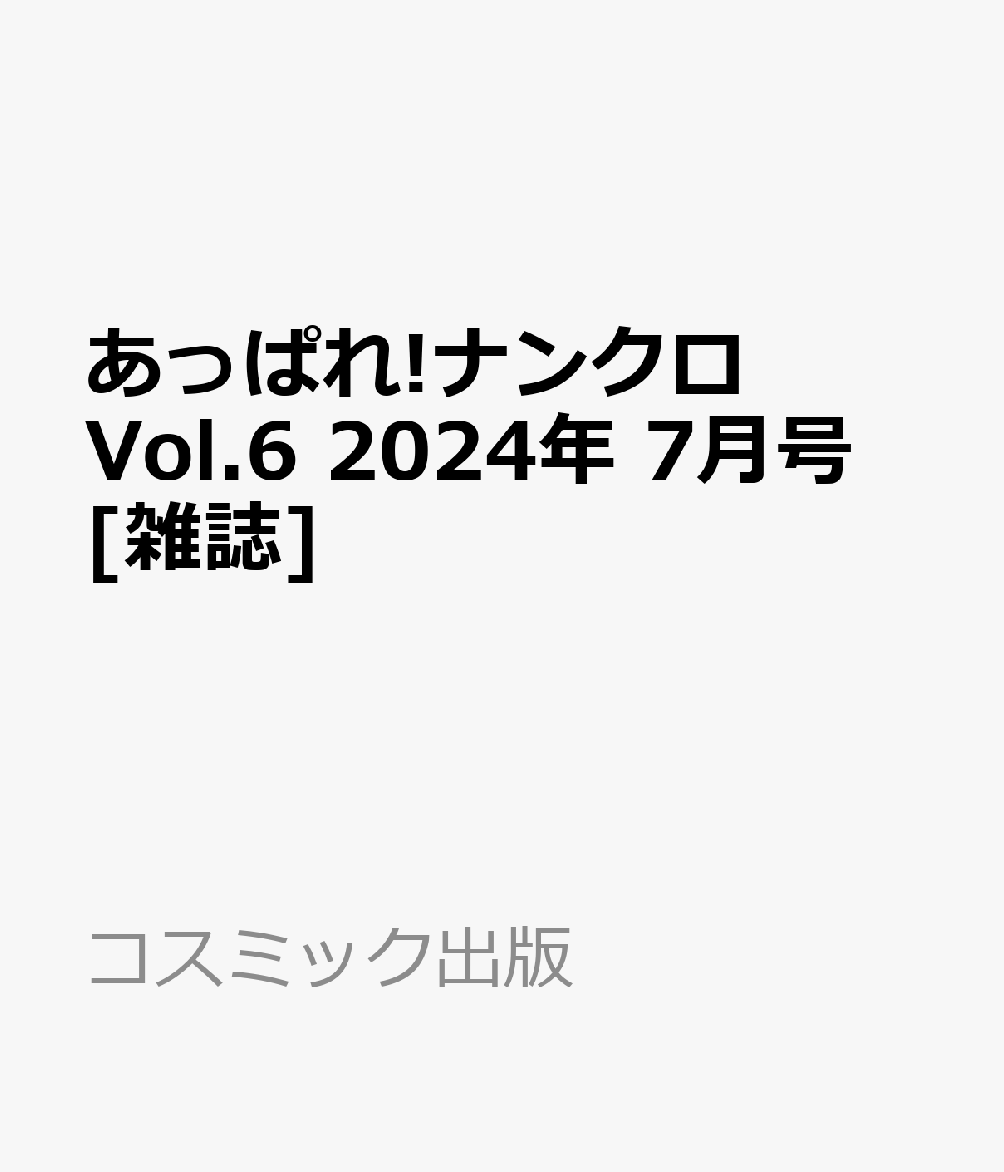 あっぱれ!ナンクロ Vol.6 2024年 7月号 [雑誌]

コスミック出版